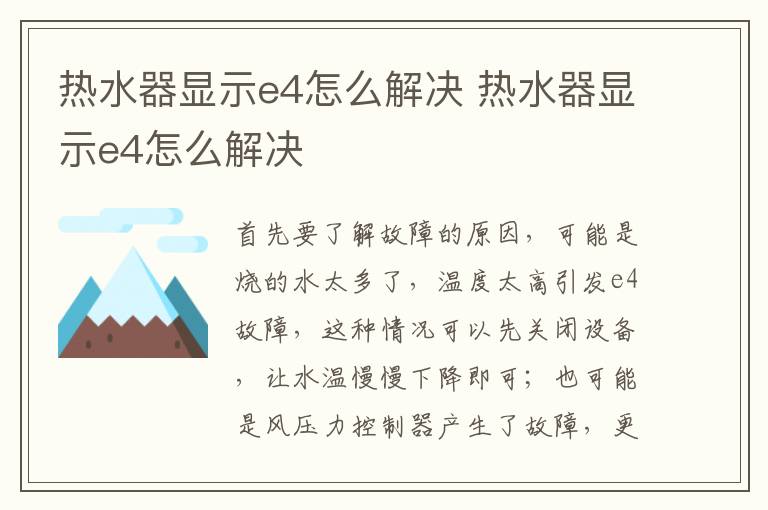 热水器显示e4怎么解决 热水器显示e4怎么解决

首先要了解故障的原因，可能是烧的水太多了，温度太高引发e4故障，这种情况可以先关闭设备，让水温慢慢下降即可；也可能是风压力控制器产生了故障，更